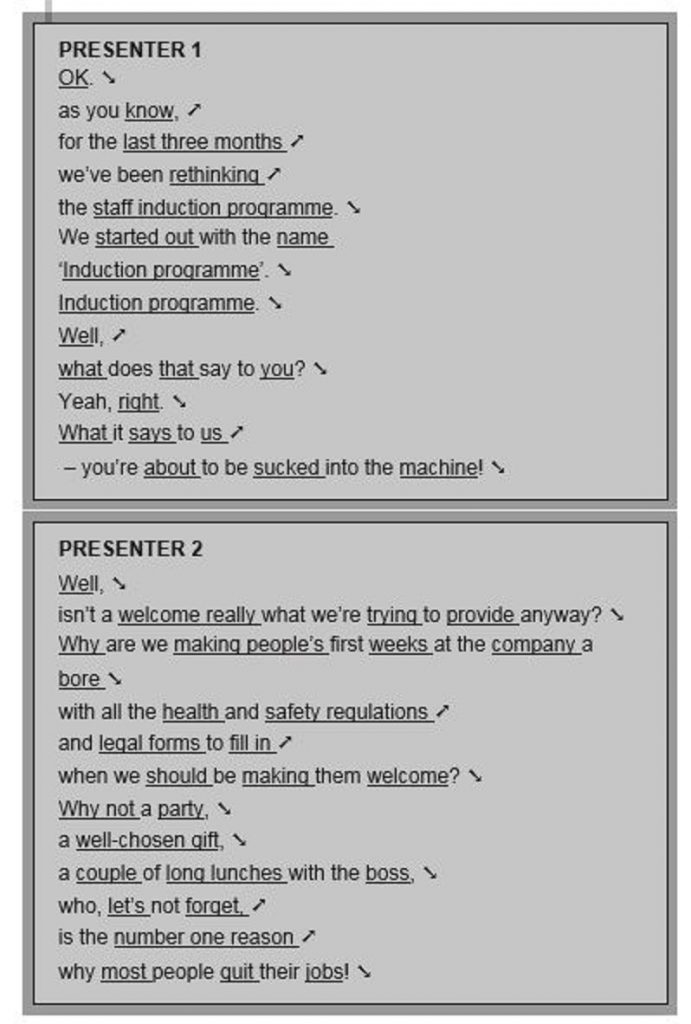 PRESENTER 1
OK. ↘
as you know, ↗
for the last three months ↗
we've been rethinking ↗
the staff induction programme. ↘
We started out with the name
'Induction programme'. ↘
Induction programme. ↘
Well, ↗
what does that say to you? ↘
Yeah, right. ↘
What it says to us ↗
– you're about to be sucked into the machine! ↘

PRESENTER 2
Well, ↘
isn't a welcome really what we're trying to provide anyway? ↘
Why are we making people's first weeks at the company a bore ↘
with all the health and safety regulations ↗
and legal forms to fill in ↗
when we should be making them welcome? ↘
Why not a party, ↘
a well-chosen gift, ↘
a couple of long lunches with the boss, ↘
who, let's not forget, ↗
is the number one reason ↗
why most people quit their jobs! ↘